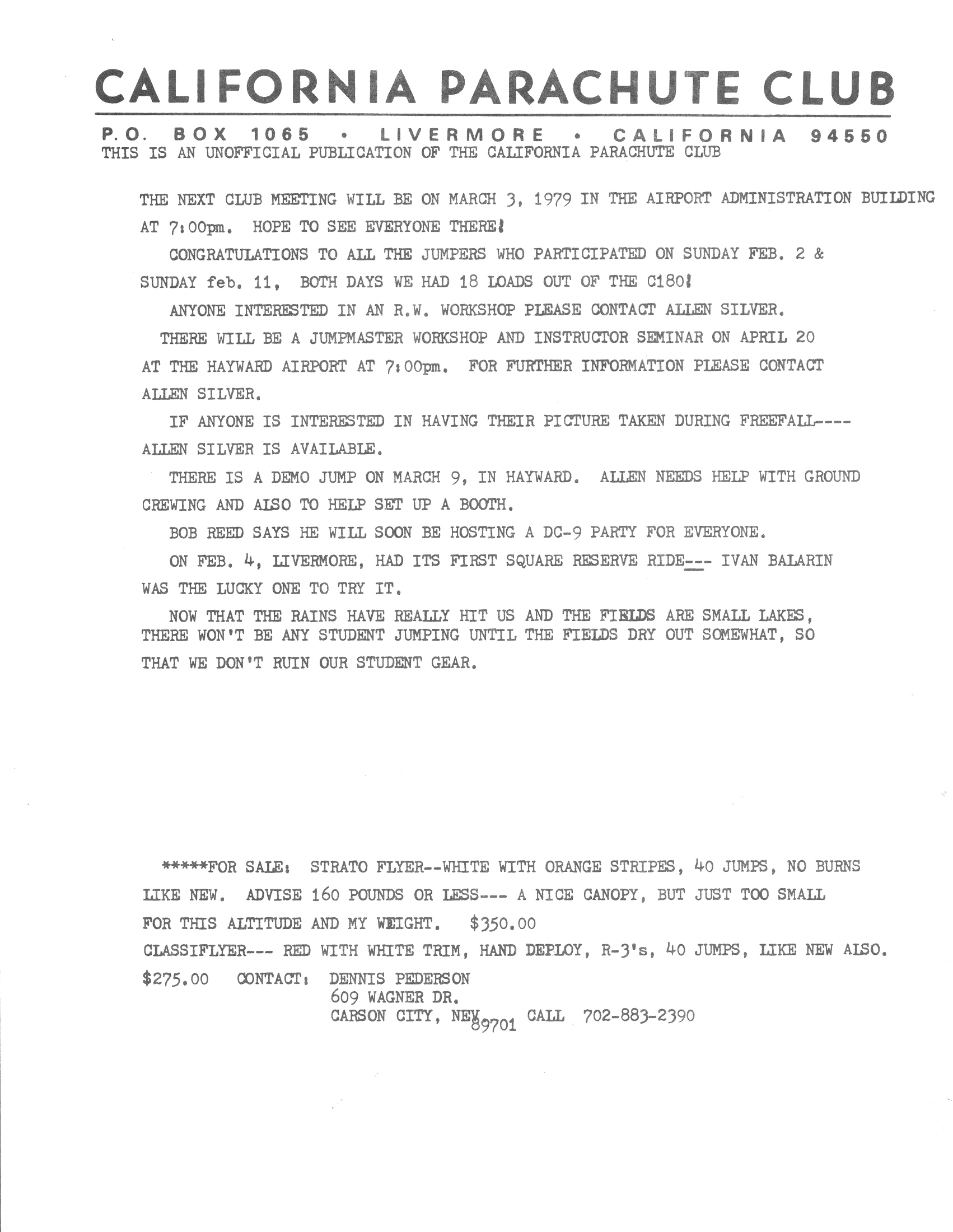 CALIFORNIA PARACHUTE CLUB

P.O. BOX 1065 • LIVERMORE • CALIFORNIA 94550

THIS IS AN UNOFFICIAL PUBLICATION OF THE CALIFORNIA PARACHUTE CLUB

THE NEXT CLUB MEETING WILL BE ON MARCH 3, 1979 IN THE AIRPORT ADMINISTRATION BUILDING AT 7:00pm. HOPE TO SEE EVERYONE THERE!

CONGRATULATIONS TO ALL THE JUMPERS WHO PARTICIPATED ON SUNDAY FEB. 2 & SUNDAY feb. 11, BOTH DAYS WE HAD 18 LOADS OUT OF THE C180!

ANYONE INTERESTED IN AN R.W. WORKSHOP PLEASE CONTACT ALLEN SILVER.

THERE WILL BE A JUMPMASTER WORKSHOP AND INSTRUCTOR SEMINAR ON APRIL 20 AT THE HAYWARD AIRPORT AT 7:00pm. FOR FURTHER INFORMATION PLEASE CONTACT ALLEN SILVER.

IF ANYONE IS INTERESTED IN HAVING THEIR PICTURE TAKEN DURING FREEFALL---- ALLEN SILVER IS AVAILABLE.

THERE IS A DEMO JUMP ON MARCH 9, IN HAYWARD. ALLEN NEEDS HELP WITH GROUND CREWING AND ALSO TO HELP SET UP A BOOTH.

BOB REED SAYS HE WILL SOON BE HOSTING A DC-9 PARTY FOR EVERYONE.

ON FEB. 4, LIVERMORE, HAD ITS FIRST SQUARE RESERVE RIDE--- IVAN BALARIN WAS THE LUCKY ONE TO TRY IT.

NOW THAT THE RAINS HAVE REALLY HIT US AND THE FIELDS ARE SMALL LAKES, THERE WON'T BE ANY STUDENT JUMPING UNTIL THE FIELDS DRY OUT SOMEWHAT, SO THAT WE DON'T RUIN OUR STUDENT GEAR.

*****FOR SALE: STRATO FLYER--WHITE WITH ORANGE STRIPES, 40 JUMPS, NO BURNS LIKE NEW. ADVISE 160 POUNDS OR LESS--- A NICE CANOPY, BUT JUST TOO SMALL FOR THIS ALTITUDE AND MY WEIGHT. $350.00

CLASSIFLYER--- RED WITH WHITE TRIM, HAND DEPLOY, R-3's, 40 JUMPS, LIKE NEW ALSO.

$275.00 CONTACT: DENNIS PEDERSON
609 WAGNER DR.
CARSON CITY, NEV 89701 CALL 702-883-2390